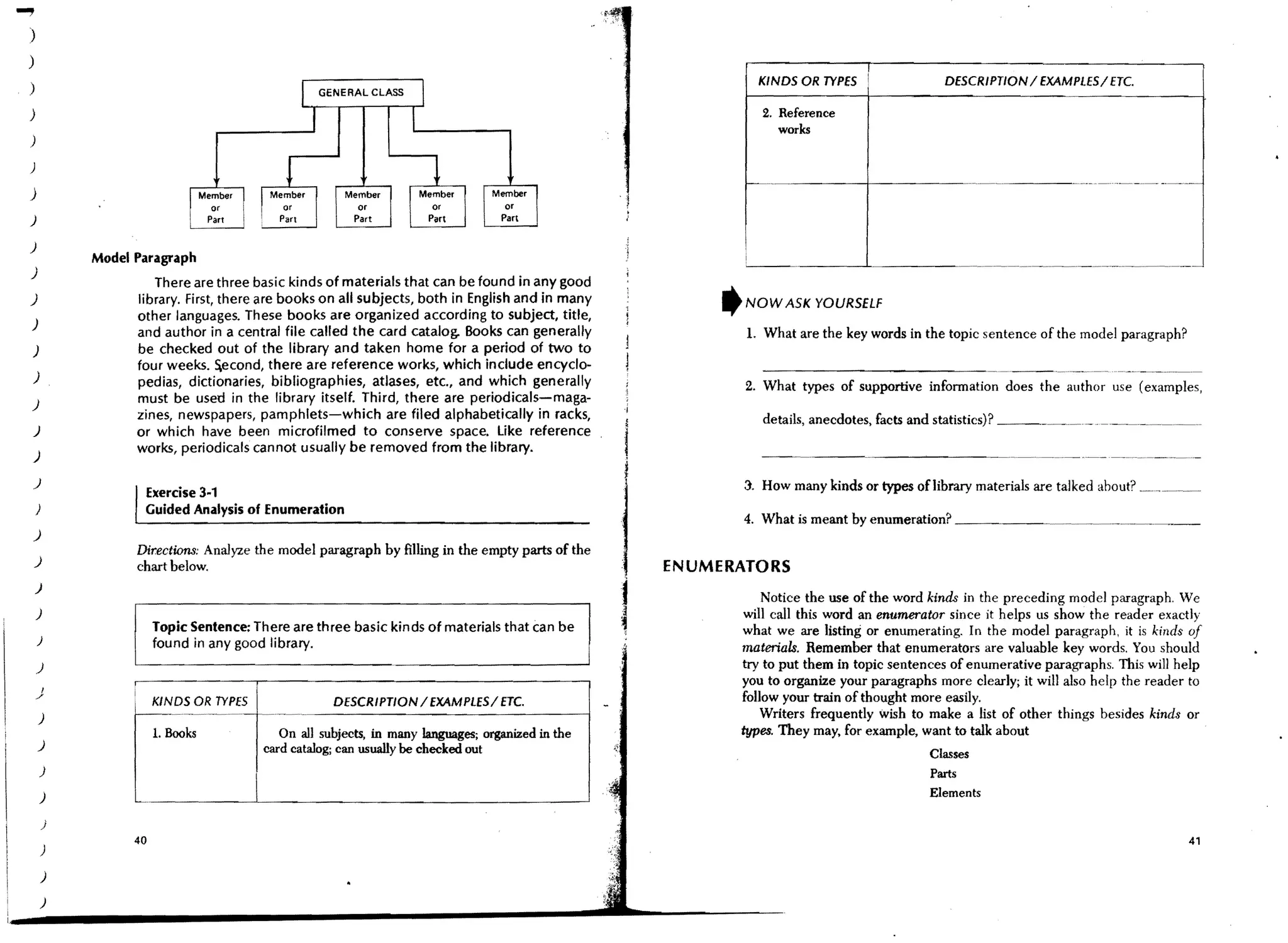 GENERAL CLASS

Member or Part

Member or Part

Member or Part

Member or Part

Member or Part

Model Paragraph

There are three basic kinds of materials that can be found in any good library. First, there are books on all subjects, both in English and in many other languages. These books are organized according to subject, title, and author in a central file called the card catalog. Books can generally be checked out of the library and taken home for a period of two to four weeks. Second, there are reference works, which include encyclopedias, dictionaries, bibliographies, atlases, etc., and which generally must be used in the library itself. Third, there are periodicals—magazines, newspapers, pamphlets—which are filed alphabetically in racks, or which have been microfilmed to conserve space. Like reference works, periodicals cannot usually be removed from the library.

Exercise 3-1
Guided Analysis of Enumeration

Directions: Analyze the model paragraph by filling in the empty parts of the chart below.

Topic Sentence: There are three basic kinds of materials that can be found in any good library.

| KINDS OR TYPES | DESCRIPTION / EXAMPLES / ETC. |
|---|---|
| 1. Books | On all subjects, in many languages; organized in the card catalog; can usually be checked out |

40

| KINDS OR TYPES | DESCRIPTION / EXAMPLES / ETC. |
|---|---|
| 2. Reference works | |
| | |

NOW ASK YOURSELF

1. What are the key words in the topic sentence of the model paragraph?

2. What types of supportive information does the author use (examples, details, anecdotes, facts and statistics)?

3. How many kinds or types of library materials are talked about?

4. What is meant by enumeration?

ENUMERATORS

Notice the use of the word kinds in the preceding model paragraph. We will call this word an enumerator since it helps us show the reader exactly what we are listing or enumerating. In the model paragraph, it is kinds of materials. Remember that enumerators are valuable key words. You should try to put them in topic sentences of enumerative paragraphs. This will help you to organize your paragraphs more clearly; it will also help the reader to follow your train of thought more easily.

Writers frequently wish to make a list of other things besides kinds or types. They may, for example, want to talk about

Classes
Parts
Elements

41